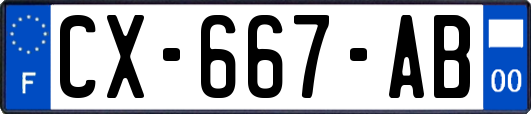 F
CX-667-AB
00